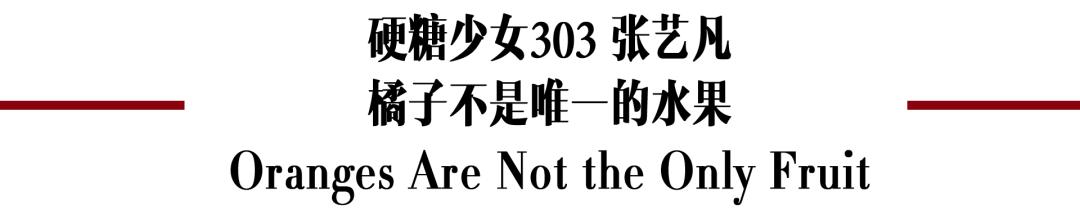 硬糖少女303 张艺凡
橘子不是唯一的水果
Oranges Are Not the Only Fruit